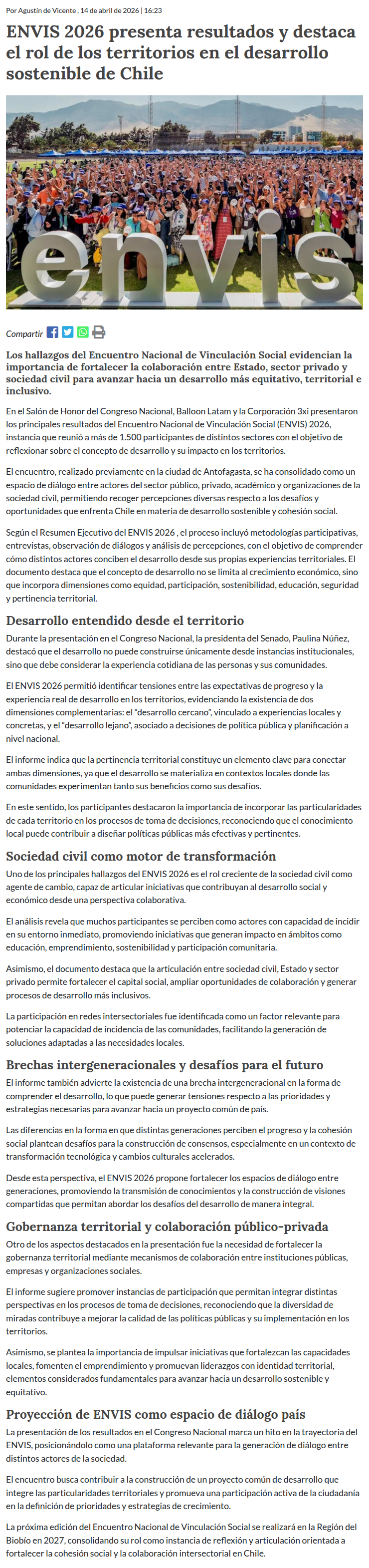 Por Agustín de Vicente , 14 de abril de 2026 | 16:23

ENVIS 2026 presenta resultados y destaca el rol de los territorios en el desarrollo sostenible de Chile

envis

Compartir

Los hallazgos del Encuentro Nacional de Vinculación Social evidencian la importancia de fortalecer la colaboración entre Estado, sector privado y sociedad civil para avanzar hacia un desarrollo más equitativo, territorial e inclusivo.

En el Salón de Honor del Congreso Nacional, Balloon Latam y la Corporación 3xi presentaron los principales resultados del Encuentro Nacional de Vinculación Social (ENVIS) 2026, instancia que reunió a más de 1.500 participantes de distintos sectores con el objetivo de reflexionar sobre el concepto de desarrollo y su impacto en los territorios.

El encuentro, realizado previamente en la ciudad de Antofagasta, se ha consolidado como un espacio de diálogo entre actores del sector público, privado, académico y organizaciones de la sociedad civil, permitiendo recoger percepciones diversas respecto a los desafíos y oportunidades que enfrenta Chile en materia de desarrollo sostenible y cohesión social.

Según el Resumen Ejecutivo del ENVIS 2026 , el proceso incluyó metodologías participativas, entrevistas, observación de diálogos y análisis de percepciones, con el objetivo de comprender cómo distintos actores conciben el desarrollo desde sus propias experiencias territoriales. El documento destaca que el concepto de desarrollo no se limita al crecimiento económico, sino que incorpora dimensiones como equidad, participación, sostenibilidad, educación, seguridad y pertinencia territorial.

Desarrollo entendido desde el territorio

Durante la presentación en el Congreso Nacional, la presidenta del Senado, Paulina Núñez, destacó que el desarrollo no puede construirse únicamente desde instancias institucionales, sino que debe considerar la experiencia cotidiana de las personas y sus comunidades.

El ENVIS 2026 permitió identificar tensiones entre las expectativas de progreso y la experiencia real de desarrollo en los territorios, evidenciando la existencia de dos dimensiones complementarias: el "desarrollo cercano", vinculado a experiencias locales y concretas, y el "desarrollo lejano", asociado a decisiones de política pública y planificación a nivel nacional.

El informe indica que la pertinencia territorial constituye un elemento clave para conectar ambas dimensiones, ya que el desarrollo se materializa en contextos locales donde las comunidades experimentan tanto sus beneficios como sus desafíos.

En este sentido, los participantes destacaron la importancia de incorporar las particularidades de cada territorio en los procesos de toma de decisiones, reconociendo que el conocimiento local puede contribuir a diseñar políticas públicas más efectivas y pertinentes.

Sociedad civil como motor de transformación

Uno de los principales hallazgos del ENVIS 2026 es el rol creciente de la sociedad civil como agente de cambio, capaz de articular iniciativas que contribuyan al desarrollo social y económico desde una perspectiva colaborativa.

El análisis revela que muchos participantes se perciben como actores con capacidad de incidir en su entorno inmediato, promoviendo iniciativas que generan impacto en ámbitos como educación, emprendimiento, sostenibilidad y participación comunitaria.

Asimismo, el documento destaca que la articulación entre sociedad civil, Estado y sector privado permite fortalecer el capital social, ampliar oportunidades de colaboración y generar procesos de desarrollo más inclusivos.

La participación en redes intersectoriales fue identificada como un factor relevante para potenciar la capacidad de incidencia de las comunidades, facilitando la generación de soluciones adaptadas a las necesidades locales.

Brechas intergeneracionales y desafíos para el futuro

El informe también advierte la existencia de una brecha intergeneracional en la forma de comprender el desarrollo, lo que puede generar tensiones respecto a las prioridades y estrategias necesarias para avanzar hacia un proyecto común de país.

Las diferencias en la forma en que distintas generaciones perciben el progreso y la cohesión social plantean desafíos para la construcción de consensos, especialmente en un contexto de transformación tecnológica y cambios culturales acelerados.

Desde esta perspectiva, el ENVIS 2026 propone fortalecer los espacios de diálogo entre generaciones, promoviendo la transmisión de conocimientos y la construcción de visiones compartidas que permitan abordar los desafíos del desarrollo de manera integral.

Gobernanza territorial y colaboración público-privada

Otro de los aspectos destacados en la presentación fue la necesidad de fortalecer la gobernanza territorial mediante mecanismos de colaboración entre instituciones públicas, empresas y organizaciones sociales.

El informe sugiere promover instancias de participación que permitan integrar distintas perspectivas en los procesos de toma de decisiones, reconociendo que la diversidad de miradas contribuye a mejorar la calidad de las políticas públicas y su implementación en los territorios.

Asimismo, se plantea la importancia de impulsar iniciativas que fortalezcan las capacidades locales, fomenten el emprendimiento y promuevan liderazgos con identidad territorial, elementos considerados fundamentales para avanzar hacia un desarrollo sostenible y equitativo.

Proyección de ENVIS como espacio de diálogo país

La presentación de los resultados en el Congreso Nacional marca un hito en la trayectoria del ENVIS, posicionándolo como una plataforma relevante para la generación de diálogo entre distintos actores de la sociedad.

El encuentro busca contribuir a la construcción de un proyecto común de desarrollo que integre las particularidades territoriales y promueva una participación activa de la ciudadanía en la definición de prioridades y estrategias de crecimiento.

La próxima edición del Encuentro Nacional de Vinculación Social se realizará en la Región del Biobío en 2027, consolidando su rol como instancia de reflexión y articulación orientada a fortalecer la cohesión social y la colaboración intersectorial en Chile.